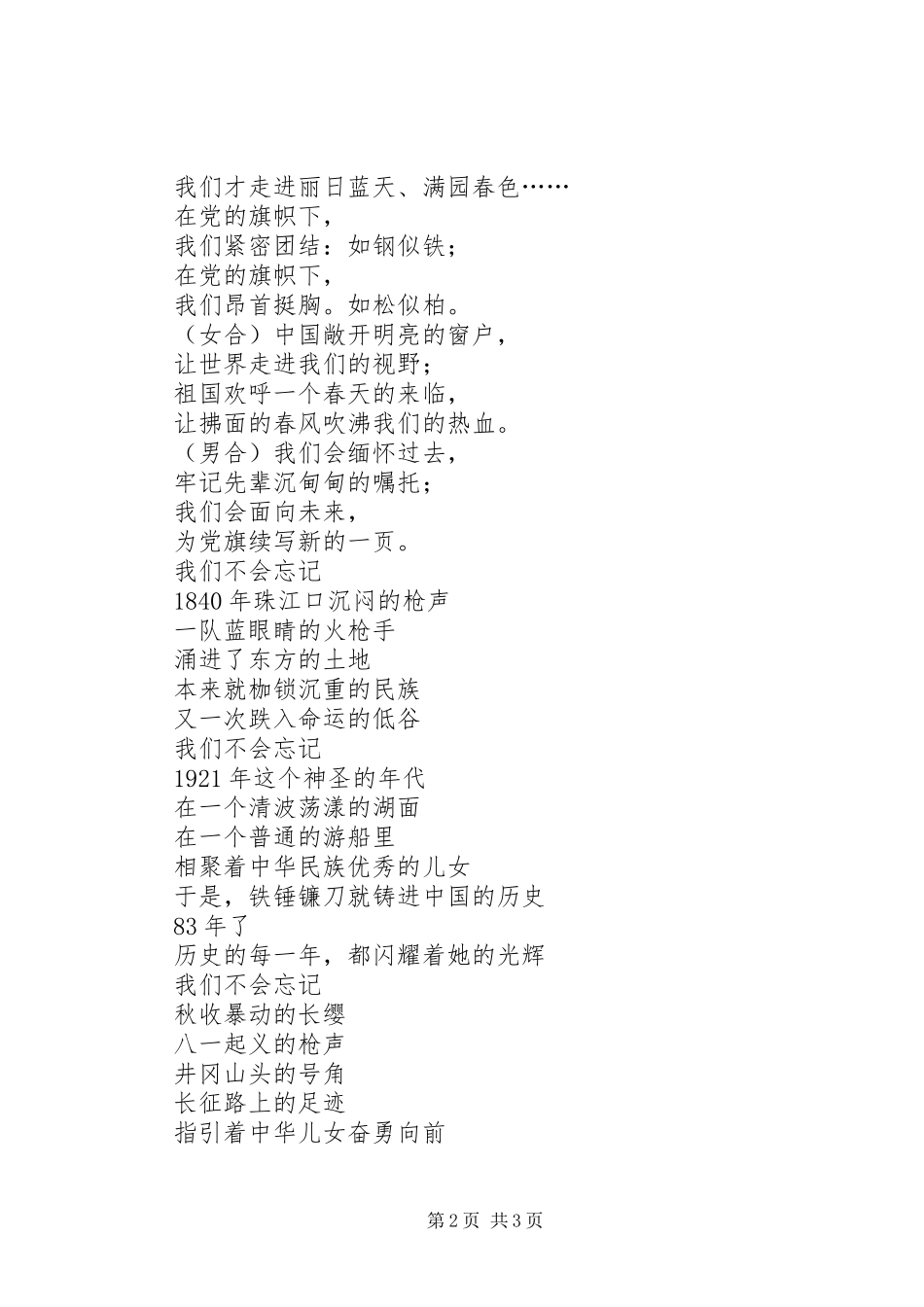 我们才走进丽日蓝天、满园春色……
在党的旗帜下，
我们紧密团结：如钢似铁；
在党的旗帜下，
我们昂首挺胸。如松似柏。
（女合）中国敞开明亮的窗户，
让世界走进我们的视野；
祖国欢呼一个春天的来临，
让拂面的春风吹沸我们的热血。
（男合）我们会缅怀过去，
牢记先辈沉甸甸的嘱托；
我们会面向未来，
为党旗续写新的一页。
我们不会忘记
1840 年珠江口沉闷的枪声
一队蓝眼睛的火枪手
涌进了东方的土地
本来就枷锁沉重的民族
又一次跌入命运的低谷
我们不会忘记
1921 年这个神圣的年代
在一个清波荡漾的湖面
在一个普通的游船里
相聚着中华民族优秀的儿女
于是，铁锤镰刀就铸进中国的历史
83 年了
历史的每一年，都闪耀着她的光辉
我们不会忘记
秋收暴动的长缨
八一起义的枪声
井冈山头的号角
长征路上的足迹
指引着中华儿女奋勇向前

第 2 页 共 3 页